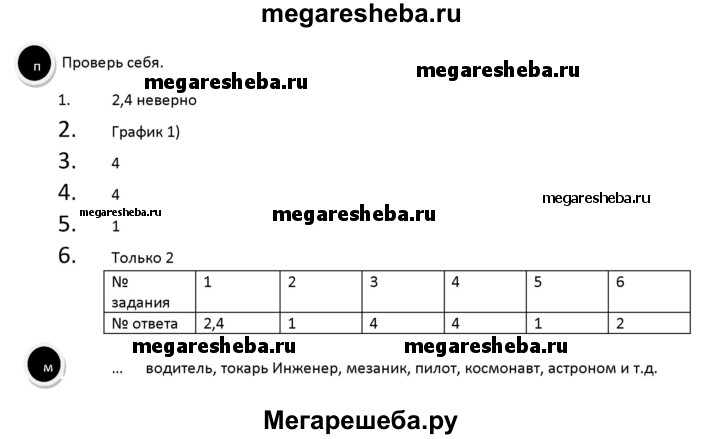 megaresheba.ru

п Проверь себя.

megaresheba.ru megaresheba.ru

1. 2,4 неверно

2. График 1)

3. 4

4. 4

megaresheba.ru

megaresheba.ru megaresheba.ru

5. 1

6. Только 2

| № задания | 1 | 2 | 3 | 4 | 5 | 6 |
|---|---|---|---|---|---|---|
| № ответа | 2,4 | 1 | 4 | 4 | 1 | 2 |

megaresheba.ru megaresheba.ru

м ... водитель, токарь Инженер, мезаник, пилот, космонавт, астроном и т.д.

Мегарешеба.ру